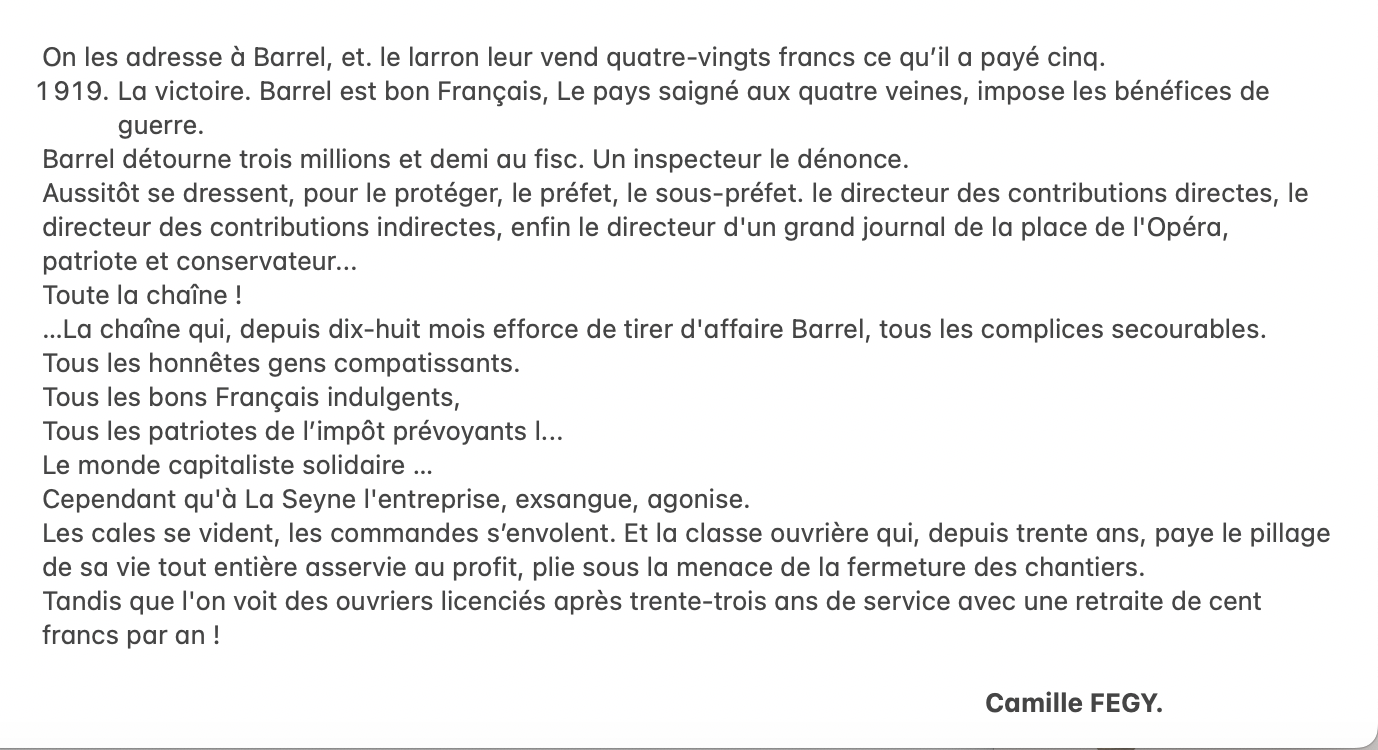 On les adresse à Barrel, et. le larron leur vend quatre-vingts francs ce qu'il a payé cinq.
1919. La victoire. Barrel est bon Français, Le pays saigné aux quatre veines, impose les bénéfices de guerre.
Barrel détourne trois millions et demi au fisc. Un inspecteur le dénonce.
Aussitôt se dressent, pour le protéger, le préfet, le sous-préfet. le directeur des contributions directes, le directeur des contributions indirectes, enfin le directeur d'un grand journal de la place de l'Opéra, patriote et conservateur...
Toute la chaîne !
...La chaîne qui, depuis dix-huit mois efforce de tirer d'affaire Barrel, tous les complices secourables.
Tous les honnêtes gens compatissants.
Tous les bons Français indulgents,
Tous les patriotes de l'impôt prévoyants l...
Le monde capitaliste solidaire ...
Cependant qu'à La Seyne l'entreprise, exsangue, agonise.
Les cales se vident, les commandes s'envolent. Et la classe ouvrière qui, depuis trente ans, paye le pillage de sa vie tout entière asservie au profit, plie sous la menace de la fermeture des chantiers.
Tandis que l'on voit des ouvriers licenciés après trente-trois ans de service avec une retraite de cent francs par an !

Camille FEGY.